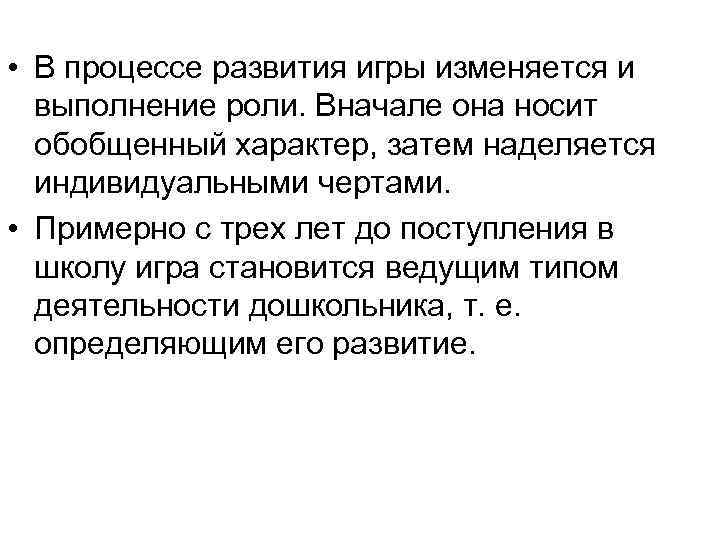 • В процессе развития игры изменяется и выполнение роли. Вначале она носит обобщенный характер, затем наделяется индивидуальными чертами.

• Примерно с трех лет до поступления в школу игра становится ведущим типом деятельности дошкольника, т. е. определяющим его развитие.